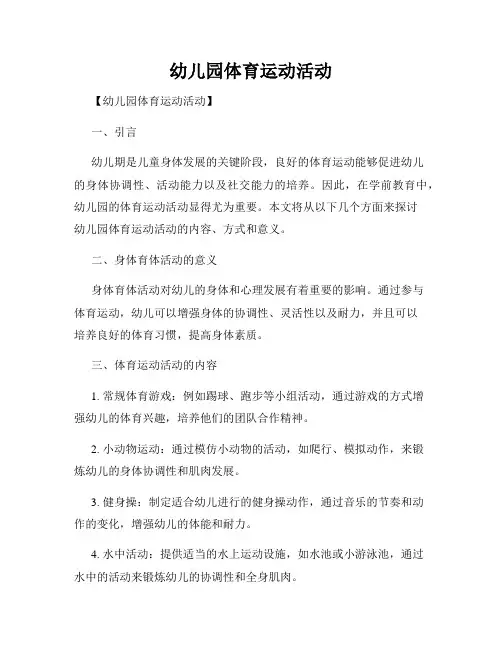 幼儿园体育运动活动

【幼儿园体育运动活动】

一、引言

幼儿期是儿童身体发展的关键阶段，良好的体育运动能够促进幼儿的身体协调性、活动能力以及社交能力的培养。因此，在学前教育中，幼儿园的体育运动活动显得尤为重要。本文将从以下几个方面来探讨幼儿园体育运动活动的内容、方式和意义。

二、身体育体活动的意义

身体育体活动对幼儿的身体和心理发展有着重要的影响。通过参与体育运动，幼儿可以增强身体的协调性、灵活性以及耐力，并且可以培养良好的体育习惯，提高身体素质。

三、体育运动活动的内容

1. 常规体育游戏：例如踢球、跑步等小组活动，通过游戏的方式增强幼儿的体育兴趣，培养他们的团队合作精神。

2. 小动物运动：通过模仿小动物的活动，如爬行、模拟动作，来锻炼幼儿的身体协调性和肌肉发展。

3. 健身操：制定适合幼儿进行的健身操动作，通过音乐的节奏和动作的变化，增强幼儿的体能和耐力。

4. 水中活动：提供适当的水上运动设施，如水池或小游泳池，通过水中的活动来锻炼幼儿的协调性和全身肌肉。